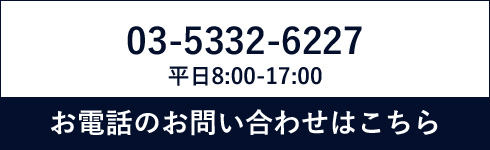 03-5332-6227
平日8:00-17:00

お電話のお問い合わせはこちら